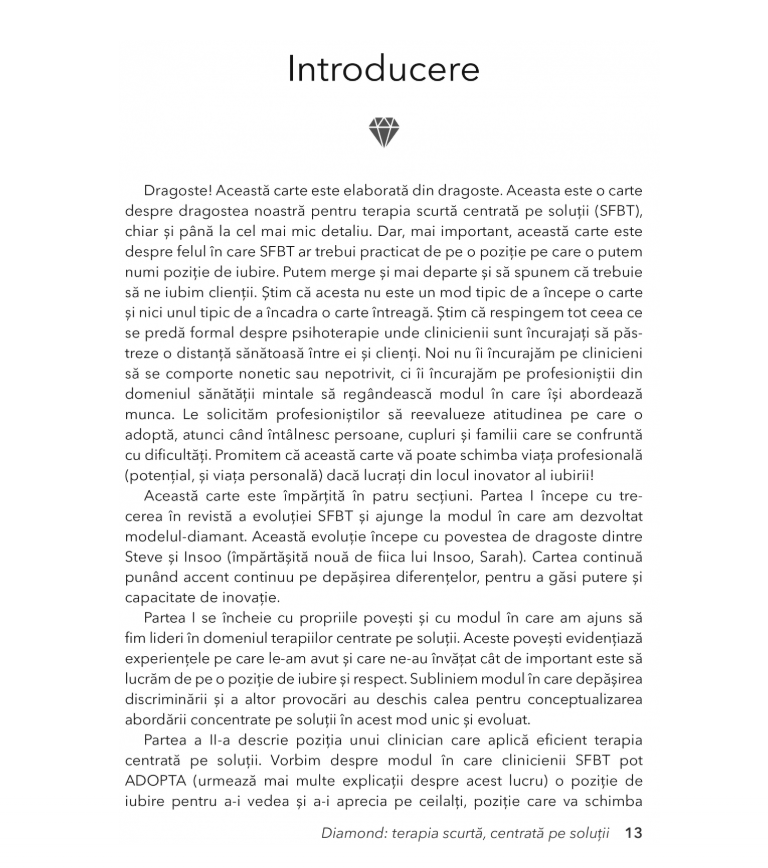 Introducere

Dragoste! Această carte este elaborată din dragoste. Aceasta este o carte despre dragostea noastră pentru terapia scurtă centrată pe soluții (SFBT), chiar și până la cel mai mic detaliu. Dar, mai important, această carte este despre felul în care SFBT ar trebui practicat de pe o poziție pe care o putem numi poziție de iubire. Putem merge și mai departe și să spunem că trebuie să ne iubim clienții. Știm că acesta nu este un mod tipic de a începe o carte și nici unul tipic de a încadra o carte întreagă. Știm că respingem tot ceea ce se predă formal despre psihoterapie unde clinicienii sunt încurajați să păstreze o distanță sănătoasă între ei și clienți. Noi nu îi încurajăm pe clinicieni să se comporte nonetic sau nepotrivit, ci îi încurajăm pe profesioniștii din domeniul sănătății mintale să regândească modul în care își abordează munca. Le solicităm profesioniștilor să reevalueze atitudinea pe care o adoptă, atunci când întâlnesc persoane, cupluri și familii care se confruntă cu dificultăți. Promitem că această carte vă poate schimba viața profesională (potențial, și viața personală) dacă lucrați din locul inovator al iubirii!

Această carte este împărțită în patru secțiuni. Partea I începe cu trecerea în revistă a evoluției SFBT și ajunge la modul în care am dezvoltat modelul-diamant. Această evoluție începe cu povestea de dragoste dintre Steve și Insoo (împărtășită nouă de fiica lui Insoo, Sarah). Cartea continuă punând accent continuu pe depășirea diferențelor, pentru a găsi putere și capacitate de inovație.

Partea I se încheie cu propriile povești și cu modul în care am ajuns să fim lideri în domeniul terapiilor centrate pe soluții. Aceste povești evidențiază experiențele pe care le-am avut și care ne-au învățat cât de important este să lucrăm de pe o poziție de iubire și respect. Subliniem modul în care depășirea discriminării și a altor provocări au deschis calea pentru conceptualizarea abordării concentrate pe soluții în acest mod unic și evoluat.

Partea a II-a descrie poziția unui clinician care aplică eficient terapia centrată pe soluții. Vorbim despre modul în care clinicienii SFBT pot ADOPTA (urmează mai multe explicații despre acest lucru) o poziție de iubire pentru a-i vedea și a-i aprecia pe ceilalți, poziție care va schimba

Diamond: terapia scurtă, centrată pe soluții 13